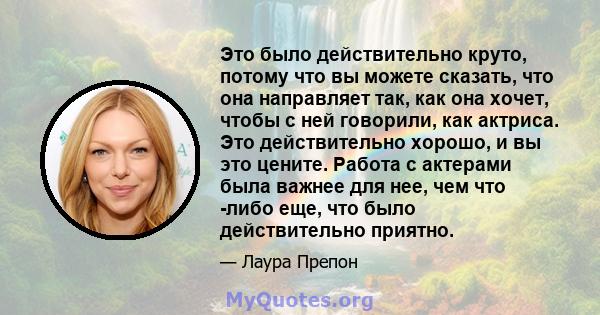 Это было действительно круто, потому что вы можете сказать, что она направляет так, как она хочет, чтобы с ней говорили, как актриса. Это действительно хорошо, и вы это цените. Работа с актерами была важнее для нее, чем что -либо еще, что было действительно приятно.

— Лаура Препон

MyQuotes.org